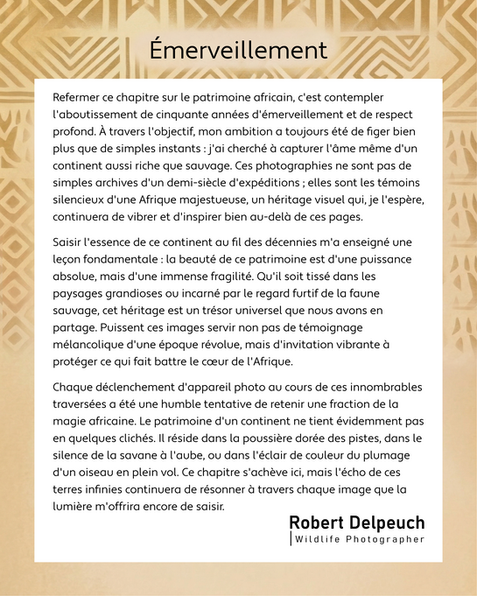 Émerveillement

Refermer ce chapitre sur le patrimoine africain, c'est contempler l'aboutissement de cinquante années d'émerveillement et de respect profond. À travers l'objectif, mon ambition a toujours été de figer bien plus que de simples instants : j'ai cherché à capturer l'âme même d'un continent aussi riche que sauvage. Ces photographies ne sont pas de simples archives d'un demi-siècle d'expéditions ; elles sont les témoins silencieux d'une Afrique majestueuse, un héritage visuel qui, je l'espère, continuera de vibrer et d'inspirer bien au-delà de ces pages.

Saisir l'essence de ce continent au fil des décennies m'a enseigné une leçon fondamentale : la beauté de ce patrimoine est d'une puissance absolue, mais d'une immense fragilité. Qu'il soit tissé dans les paysages grandioses ou incarné par le regard furtif de la faune sauvage, cet héritage est un trésor universel que nous avons en partage. Puissent ces images servir non pas de témoignage mélancolique d'une époque révolue, mais d'invitation vibrante à protéger ce qui fait battre le cœur de l'Afrique.

Chaque déclenchement d'appareil photo au cours de ces innombrables traversées a été une humble tentative de retenir une fraction de la magie africaine. Le patrimoine d'un continent ne tient évidemment pas en quelques clichés. Il réside dans la poussière dorée des pistes, dans le silence de la savane à l'aube, ou dans l'éclair de couleur du plumage d'un oiseau en plein vol. Ce chapitre s'achève ici, mais l'écho de ces terres infinies continuera de résonner à travers chaque image que la lumière m'offrira encore de saisir.

Robert Delpeuch
Wildlife Photographer